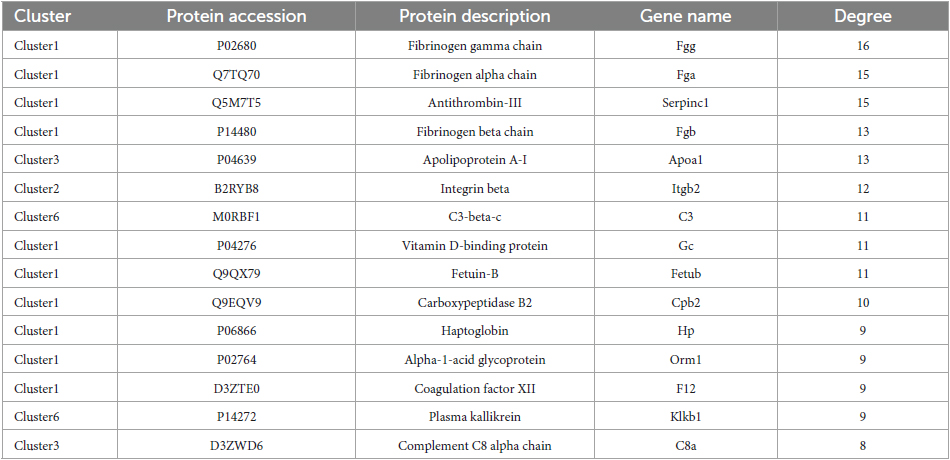 | Cluster | Protein accession | Protein description | Gene name | Degree |
|---|---|---|---|---|
| Cluster1 | P02680 | Fibrinogen gamma chain | Fgg | 16 |
| Cluster1 | Q7TQ70 | Fibrinogen alpha chain | Fga | 15 |
| Cluster1 | Q5M7T5 | Antithrombin-III | Serpinc1 | 15 |
| Cluster1 | P14480 | Fibrinogen beta chain | Fgb | 13 |
| Cluster3 | P04639 | Apolipoprotein A-I | Apoa1 | 13 |
| Cluster2 | B2RYB8 | Integrin beta | Itgb2 | 12 |
| Cluster6 | M0RBF1 | C3-beta-c | C3 | 11 |
| Cluster1 | P04276 | Vitamin D-binding protein | Gc | 11 |
| Cluster1 | Q9QX79 | Fetuin-B | Fetub | 11 |
| Cluster1 | Q9EQV9 | Carboxypeptidase B2 | Cpb2 | 10 |
| Cluster1 | P06866 | Haptoglobin | Hp | 9 |
| Cluster1 | P02764 | Alpha-1-acid glycoprotein | Orm1 | 9 |
| Cluster1 | D3ZTE0 | Coagulation factor XII | F12 | 9 |
| Cluster6 | P14272 | Plasma kallikrein | Klkb1 | 9 |
| Cluster3 | D3ZWD6 | Complement C8 alpha chain | C8a | 8 |